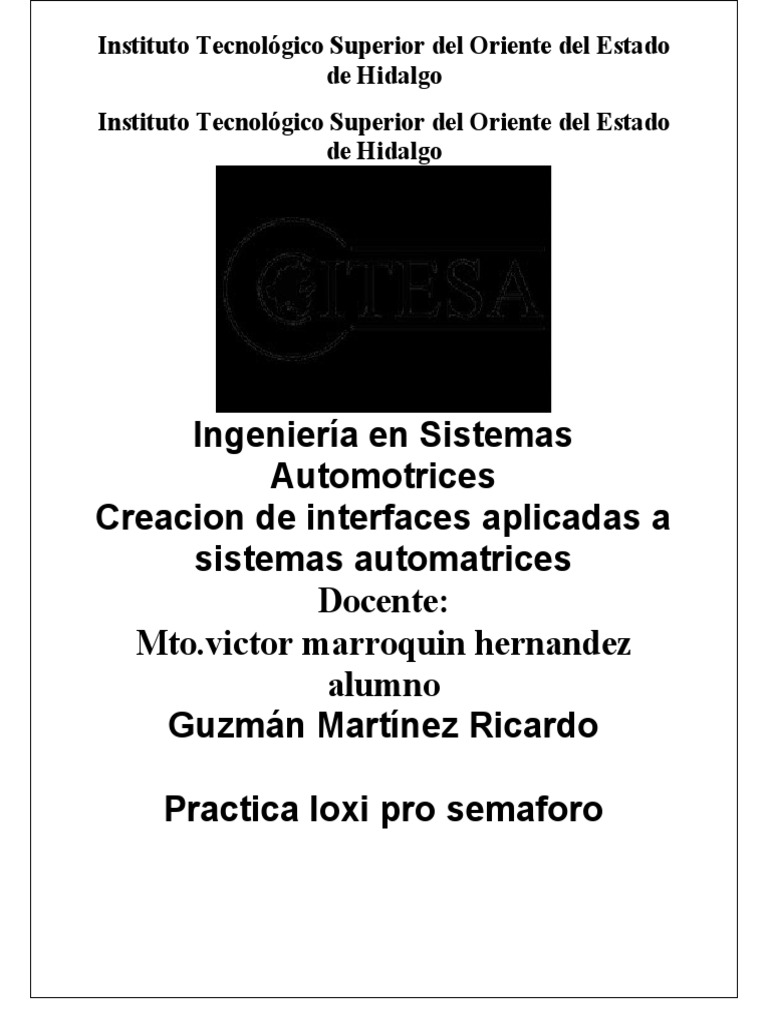 Instituto Tecnológico Superior del Oriente del Estado de Hidalgo

Instituto Tecnológico Superior del Oriente del Estado de Hidalgo

ITESA

Ingeniería en Sistemas Automotrices
Creacion de interfaces aplicadas a sistemas automatrices
Docente:
Mto.victor marroquin hernandez
alumno
Guzmán Martínez Ricardo

Practica loxi pro semaforo